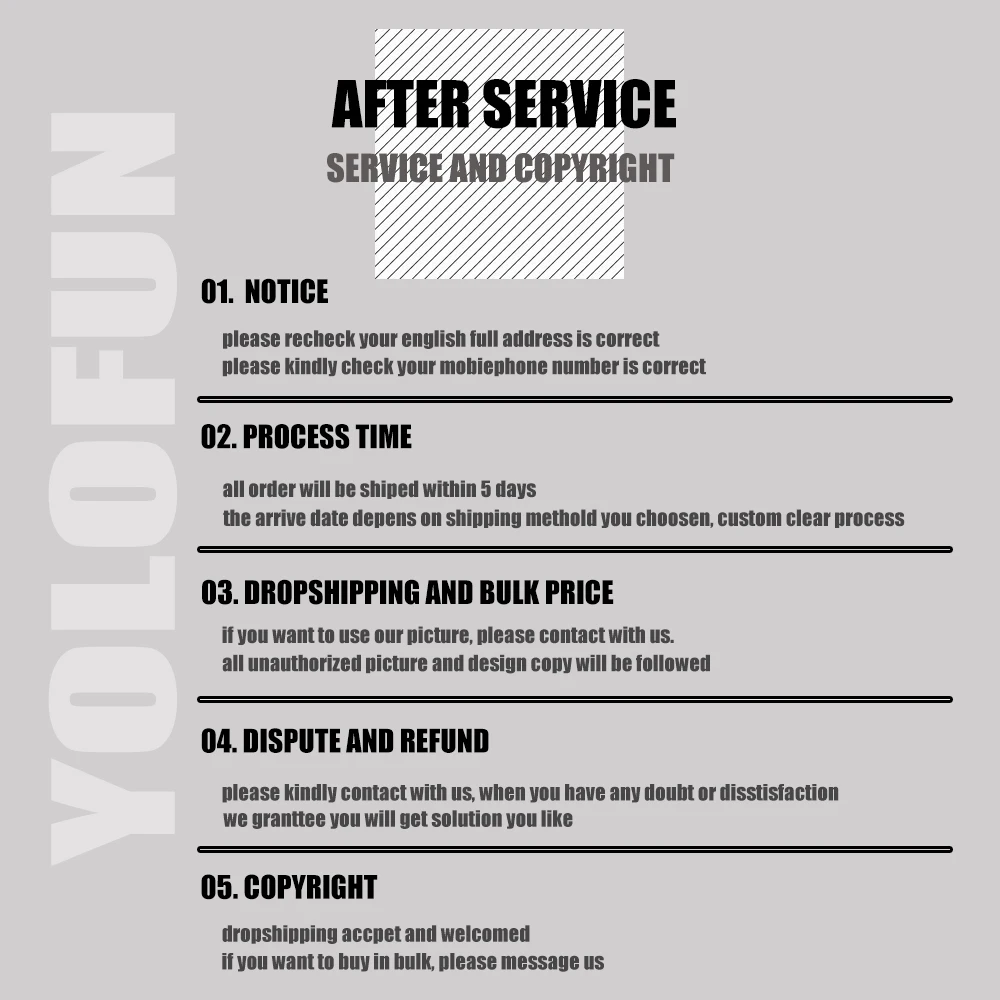 AFTER SERVICE

SERVICE AND COPYRIGHT

01. NOTICE

please recheck your english full address is correct
please kindly check your mobiephone number is correct

02. PROCESS TIME

all order will be shiped within 5 days
the arrive date depens on shipping methold you choosen, custom clear process

03. DROPSHIPPING AND BULK PRICE

if you want to use our picture, please contact with us.
all unauthorized picture and design copy will be followed

04. DISPUTE AND REFUND

please kindly contact with us, when you have any doubt or disstisfaction
we granttee you will get solution you like

05. COPYRIGHT

dropshipping accpet and welcomed
if you want to buy in bulk, please message us

YOLOFUN